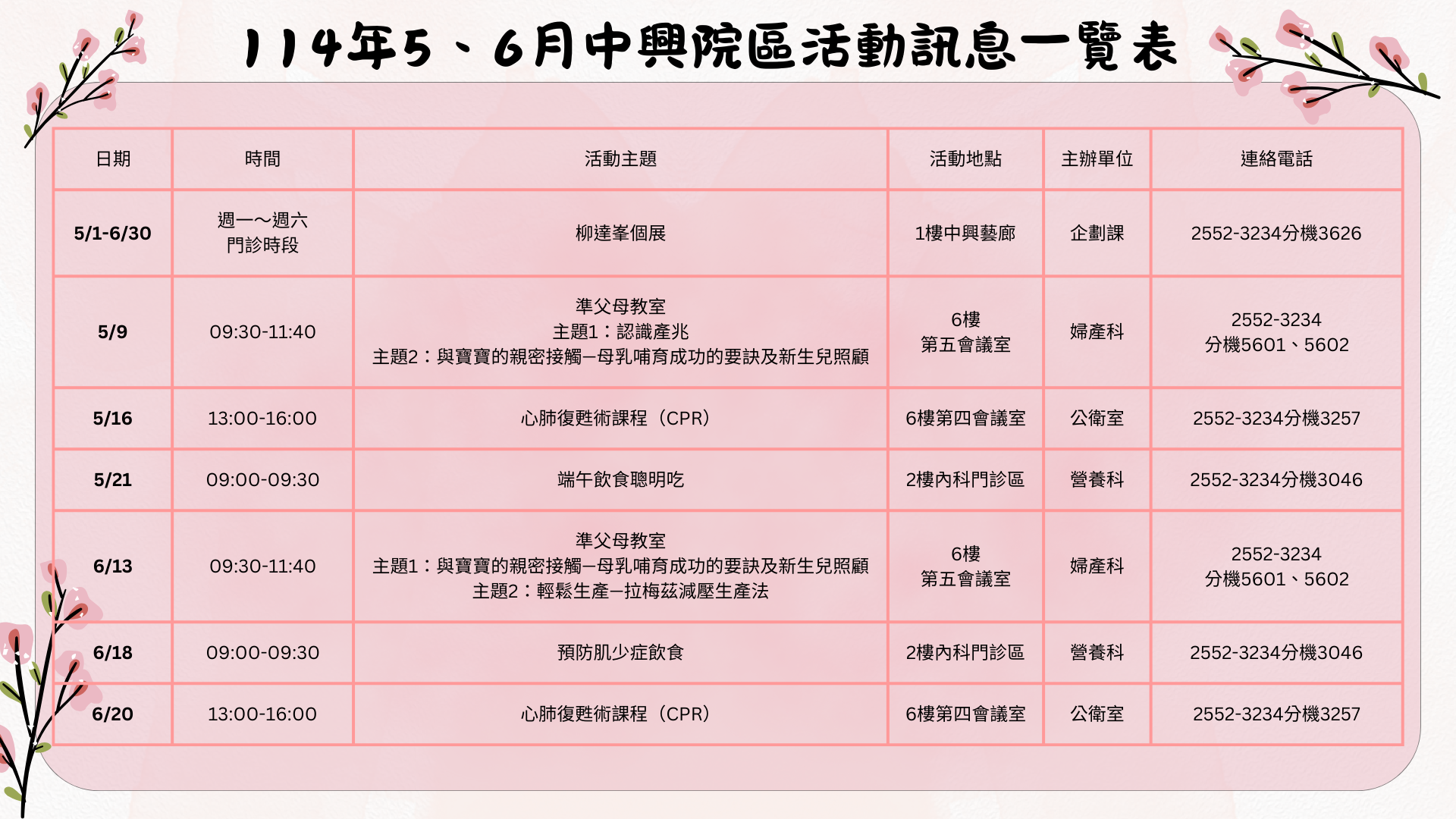 114年5、6月中興院區活動訊息一覽表

| 日期 | 時間 | 活動主題 | 活動地點 | 主辦單位 | 連絡電話 |
|---|---|---|---|---|---|
| 5/1-6/30 | 週一～週六 門診時段 | 柳達峯個展 | 1樓中興藝廊 | 企劃課 | 2552-3234分機3626 |
| 5/9 | 09:30-11:40 | 準父母教室 主題1：認識產兆 主題2：與寶寶的親密接觸—母乳哺育成功的要訣及新生兒照顧 | 6樓 第五會議室 | 婦產科 | 2552-3234 分機5601、5602 |
| 5/16 | 13:00-16:00 | 心肺復甦術課程（CPR） | 6樓第四會議室 | 公衛室 | 2552-3234分機3257 |
| 5/21 | 09:00-09:30 | 端午飲食聰明吃 | 2樓內科門診區 | 營養科 | 2552-3234分機3046 |
| 6/13 | 09:30-11:40 | 準父母教室 主題1：與寶寶的親密接觸—母乳哺育成功的要訣及新生兒照顧 主題2：輕鬆生產—拉梅茲減壓生產法 | 6樓 第五會議室 | 婦產科 | 2552-3234 分機5601、5602 |
| 6/18 | 09:00-09:30 | 預防肌少症飲食 | 2樓內科門診區 | 營養科 | 2552-3234分機3046 |
| 6/20 | 13:00-16:00 | 心肺復甦術課程（CPR） | 6樓第四會議室 | 公衛室 | 2552-3234分機3257 |